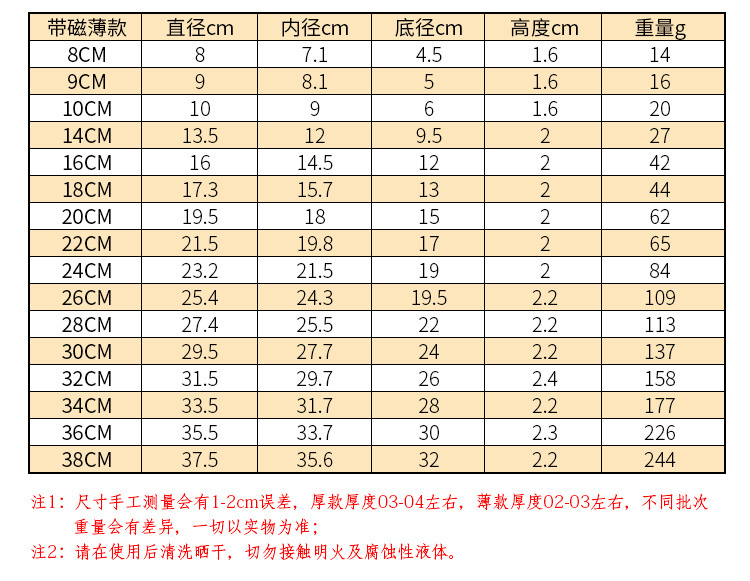 | 带磁薄款 | 直径cm | 内径cm | 底径cm | 高度cm | 重量g |
|---|---|---|---|---|---|
| 8CM | 8 | 7.1 | 4.5 | 1.6 | 14 |
| 9CM | 9 | 8.1 | 5 | 1.6 | 16 |
| 10CM | 10 | 9 | 6 | 1.6 | 20 |
| 14CM | 13.5 | 12 | 9.5 | 2 | 27 |
| 16CM | 16 | 14.5 | 12 | 2 | 42 |
| 18CM | 17.3 | 15.7 | 13 | 2 | 44 |
| 20CM | 19.5 | 18 | 15 | 2 | 62 |
| 22CM | 21.5 | 19.8 | 17 | 2 | 65 |
| 24CM | 23.2 | 21.5 | 19 | 2 | 84 |
| 26CM | 25.4 | 24.3 | 19.5 | 2.2 | 109 |
| 28CM | 27.4 | 25.5 | 22 | 2.2 | 113 |
| 30CM | 29.5 | 27.7 | 24 | 2.2 | 137 |
| 32CM | 31.5 | 29.7 | 26 | 2.4 | 158 |
| 34CM | 33.5 | 31.7 | 28 | 2.2 | 177 |
| 36CM | 35.5 | 33.7 | 30 | 2.3 | 226 |
| 38CM | 37.5 | 35.6 | 32 | 2.2 | 244 |

注1：尺寸手工测量会有1-2cm误差，厚款厚度03-04左右，薄款厚度02-03左右，不同批次重量会有差异，一切以实物为准；

注2：请在使用后清洗晒干，切勿接触明火及腐蚀性液体。